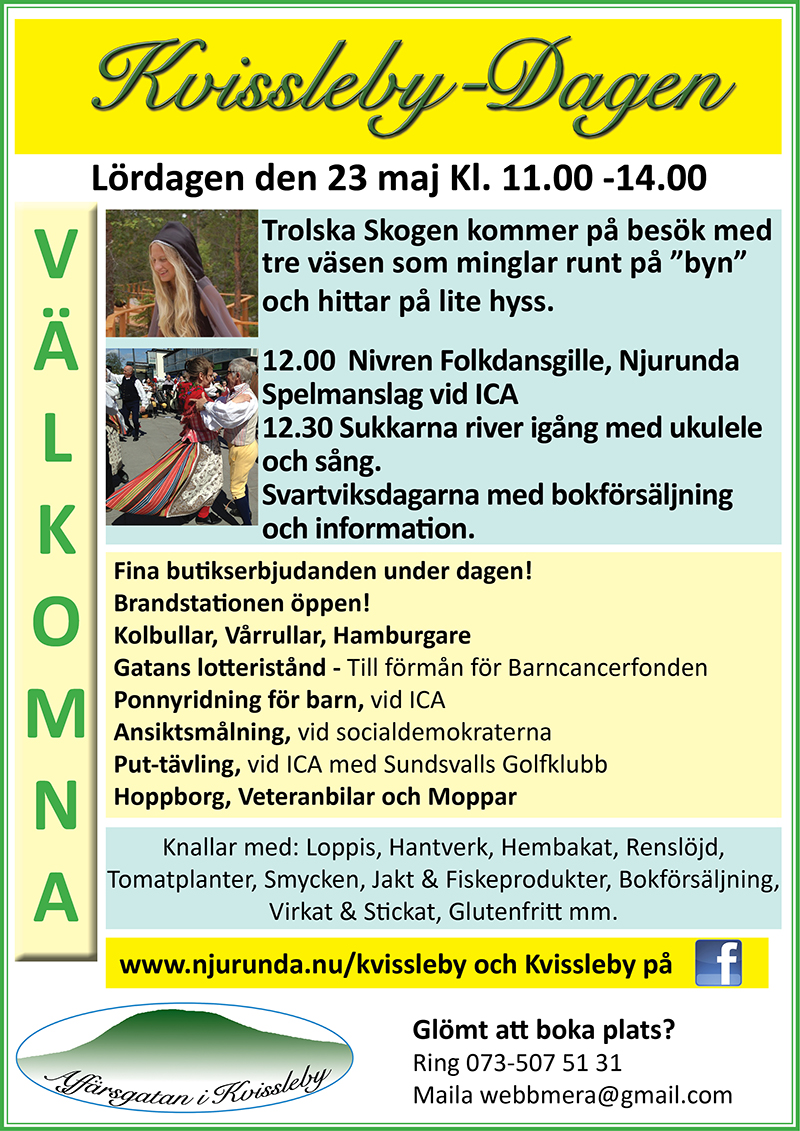 Kvissleby-Dagen

Lördagen den 23 maj Kl. 11.00 -14.00

VÄLKOMNA

Trolska Skogen kommer på besök med tre väsen som minglar runt på ”byn” och hittar på lite hyss.

12.00 Nivren Folkdansgille, Njurunda Spelmanslag vid ICA
12.30 Sukkarna river igång med ukulele och sång.
Svartviksdagarna med bokförsäljning och information.

Fina butikserbjudanden under dagen!
Brandstationen öppen!
Kolbullar, Vårrullar, Hamburgare
Gatans lotteristånd - Till förmån för Barncancerfonden
Ponnyridning för barn, vid ICA
Ansiktsmålning, vid socialdemokraterna
Put-tävling, vid ICA med Sundsvalls Golfklubb
Hoppborg, Veteranbilar och Moppar

Knallar med: Loppis, Hantverk, Hembakat, Renslöjd, Tomatplanter, Smycken, Jakt & Fiskeprodukter, Bokförsäljning, Virkat & Stickat, Glutenfritt mm.

www.njurunda.nu/kvissleby och Kvissleby på f

Affärsgatan i Kvissleby

Glömt att boka plats?
Ring 073-507 51 31
Maila webbmera@gmail.com